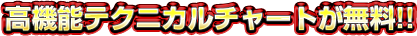 高機能テクニカルチャートが無料!!